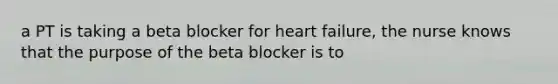 a PT is taking a beta blocker for heart failure, the nurse knows that the purpose of the beta blocker is to